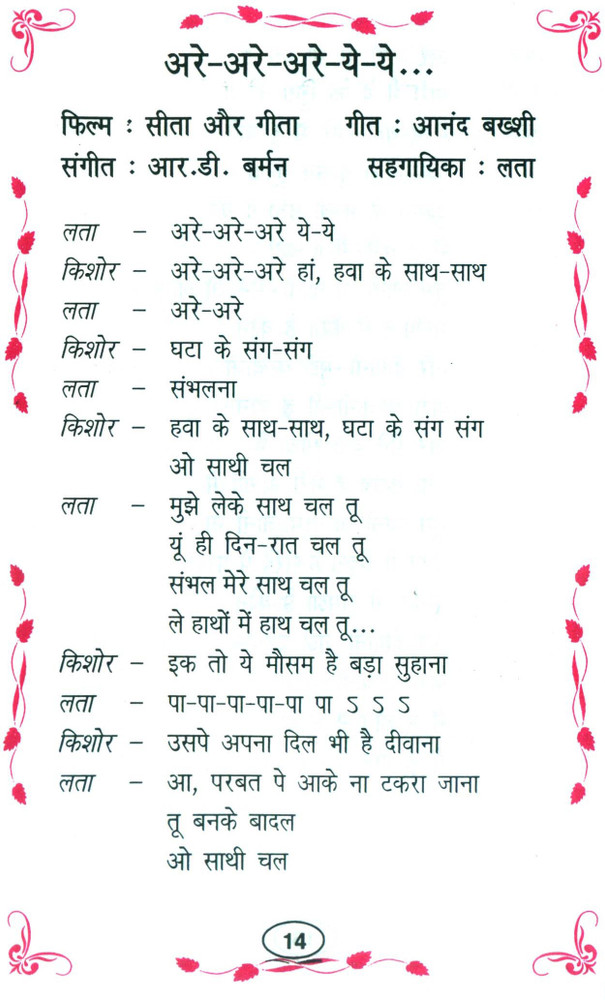 अरे-अरे-अरे-ये-ये...

फिल्म : सीता और गीता गीत : आनंद बख्शी
संगीत : आर.डी. बर्मन सहगायिका : लता

लता – अरे-अरे-अरे ये-ये
किशोर – अरे-अरे-अरे हां, हवा के साथ-साथ
लता – अरे-अरे
किशोर – घटा के संग-संग
लता – संभलना
किशोर – हवा के साथ-साथ, घटा के संग संग
ओ साथी चल
लता – मुझे लेके साथ चल तू
यूं ही दिन-रात चल तू
संभल मेरे साथ चल तू
ले हाथों में हाथ चल तू...
किशोर – इक तो ये मौसम है बड़ा सुहाना
लता – पा-पा-पा-पा-पा पा ऽ ऽ ऽ
किशोर – उसपे अपना दिल भी है दीवाना
लता – आ, परबत पे आके ना टकरा जाना
तू बनके बादल
ओ साथी चल

14